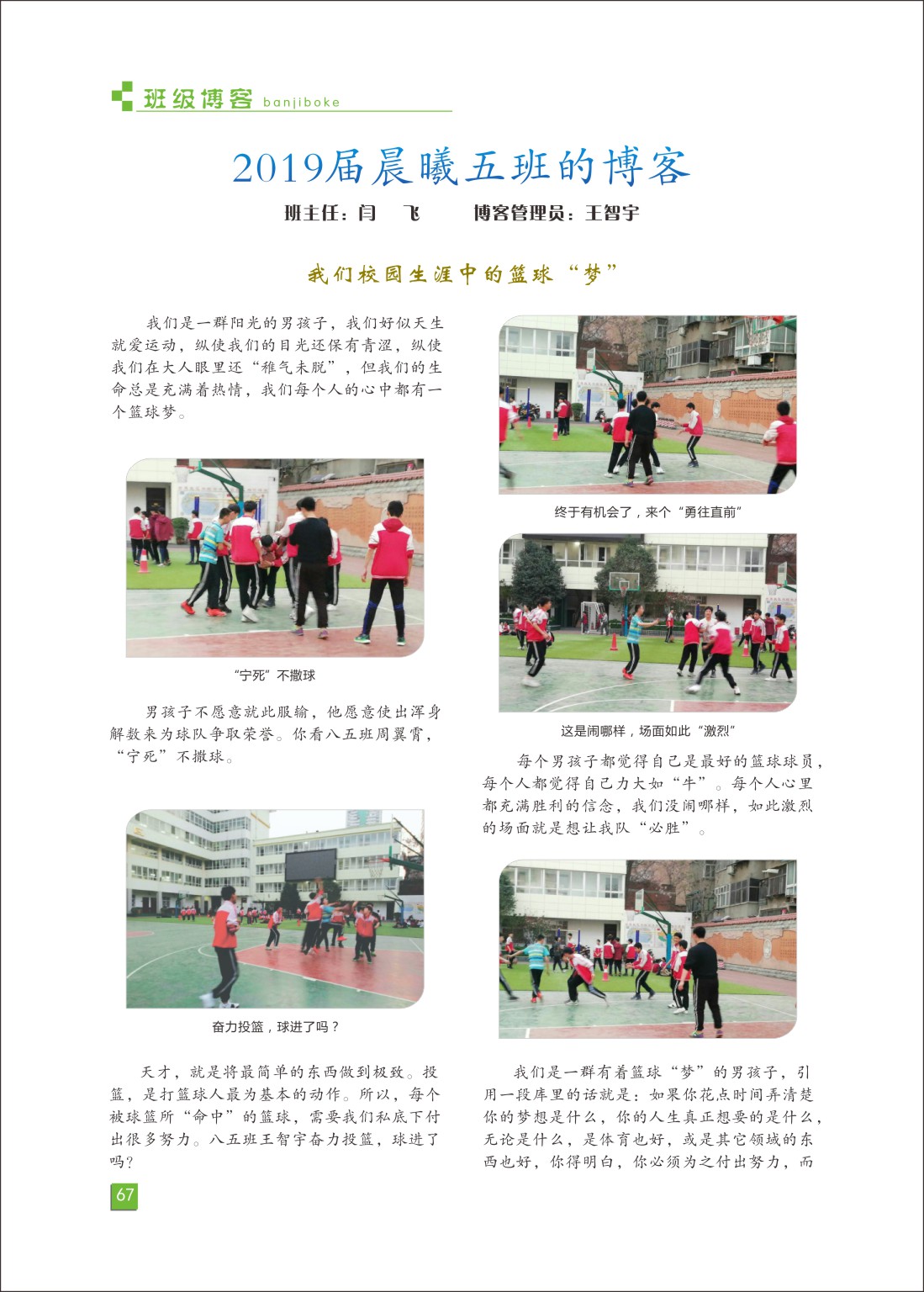 班级博客 banjiboke

2019届晨曦五班的博客

班主任：闫　飞　　博客管理员：王智宇

我们校园生涯中的篮球“梦”

我们是一群阳光的男孩子，我们好似天生就爱运动，纵使我们的目光还保有青涩，纵使我们在大人眼里还“稚气未脱”，但我们的生命总是充满着热情，我们每个人的心中都有一个篮球梦。

“宁死”不撒球

男孩子不愿意就此服输，他愿意使出浑身解数来为球队争取荣誉。你看八五班周翼霄，“宁死”不撒球。

奋力投篮，球进了吗？

天才，就是将最简单的东西做到极致。投篮，是打篮球人最为基本的动作。所以，每个被球篮所“命中”的篮球，需要我们私底下付出很多努力。八五班王智宇奋力投篮，球进了吗？

终于有机会了，来个“勇往直前”

这是闹哪样，场面如此“激烈”

每个男孩子都觉得自己是最好的篮球球员，每个人都觉得自己力大如“牛”。每个人心里都充满胜利的信念，我们没闹哪样，如此激烈的场面就是想让我队“必胜”。

我们是一群有着篮球“梦”的男孩子，引用一段库里的话就是：如果你花点时间弄清楚你的梦想是什么，你的人生真正想要的是什么，无论是什么，是体育也好，或是其它领域的东西也好，你得明白，你必须为之付出努力，而

67